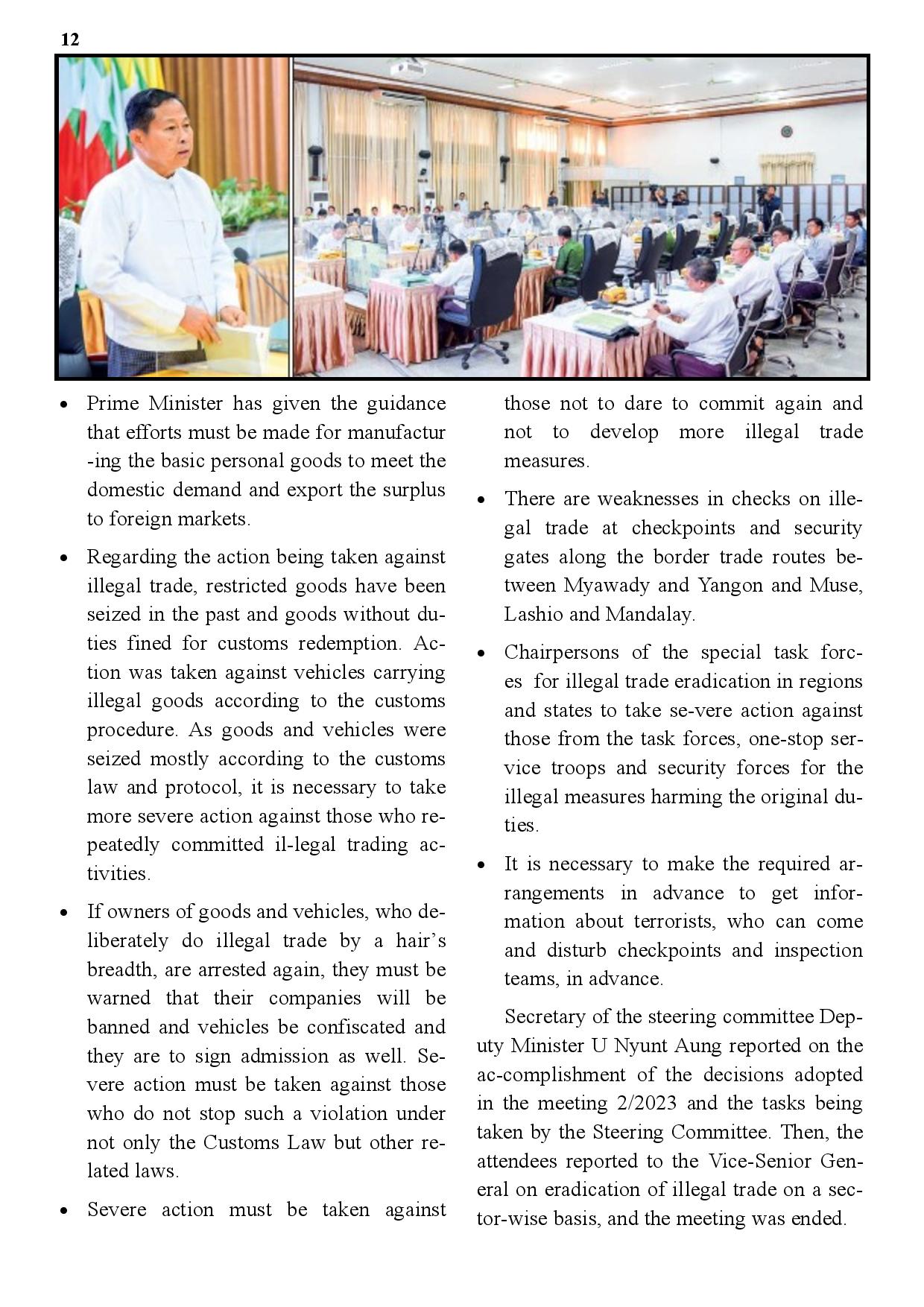 12

• Prime Minister has given the guidance that efforts must be made for manufactur -ing the basic personal goods to meet the domestic demand and export the surplus to foreign markets.

• Regarding the action being taken against illegal trade, restricted goods have been seized in the past and goods without duties fined for customs redemption. Action was taken against vehicles carrying illegal goods according to the customs procedure. As goods and vehicles were seized mostly according to the customs law and protocol, it is necessary to take more severe action against those who repeatedly committed il-legal trading activities.

• If owners of goods and vehicles, who deliberately do illegal trade by a hair's breadth, are arrested again, they must be warned that their companies will be banned and vehicles be confiscated and they are to sign admission as well. Severe action must be taken against those who do not stop such a violation under not only the Customs Law but other related laws.

• Severe action must be taken against those not to dare to commit again and not to develop more illegal trade measures.

• There are weaknesses in checks on illegal trade at checkpoints and security gates along the border trade routes between Myawady and Yangon and Muse, Lashio and Mandalay.

• Chairpersons of the special task forces for illegal trade eradication in regions and states to take se-vere action against those from the task forces, one-stop service troops and security forces for the illegal measures harming the original duties.

• It is necessary to make the required arrangements in advance to get information about terrorists, who can come and disturb checkpoints and inspection teams, in advance.

Secretary of the steering committee Deputy Minister U Nyunt Aung reported on the ac-complishment of the decisions adopted in the meeting 2/2023 and the tasks being taken by the Steering Committee. Then, the attendees reported to the Vice-Senior General on eradication of illegal trade on a sector-wise basis, and the meeting was ended.